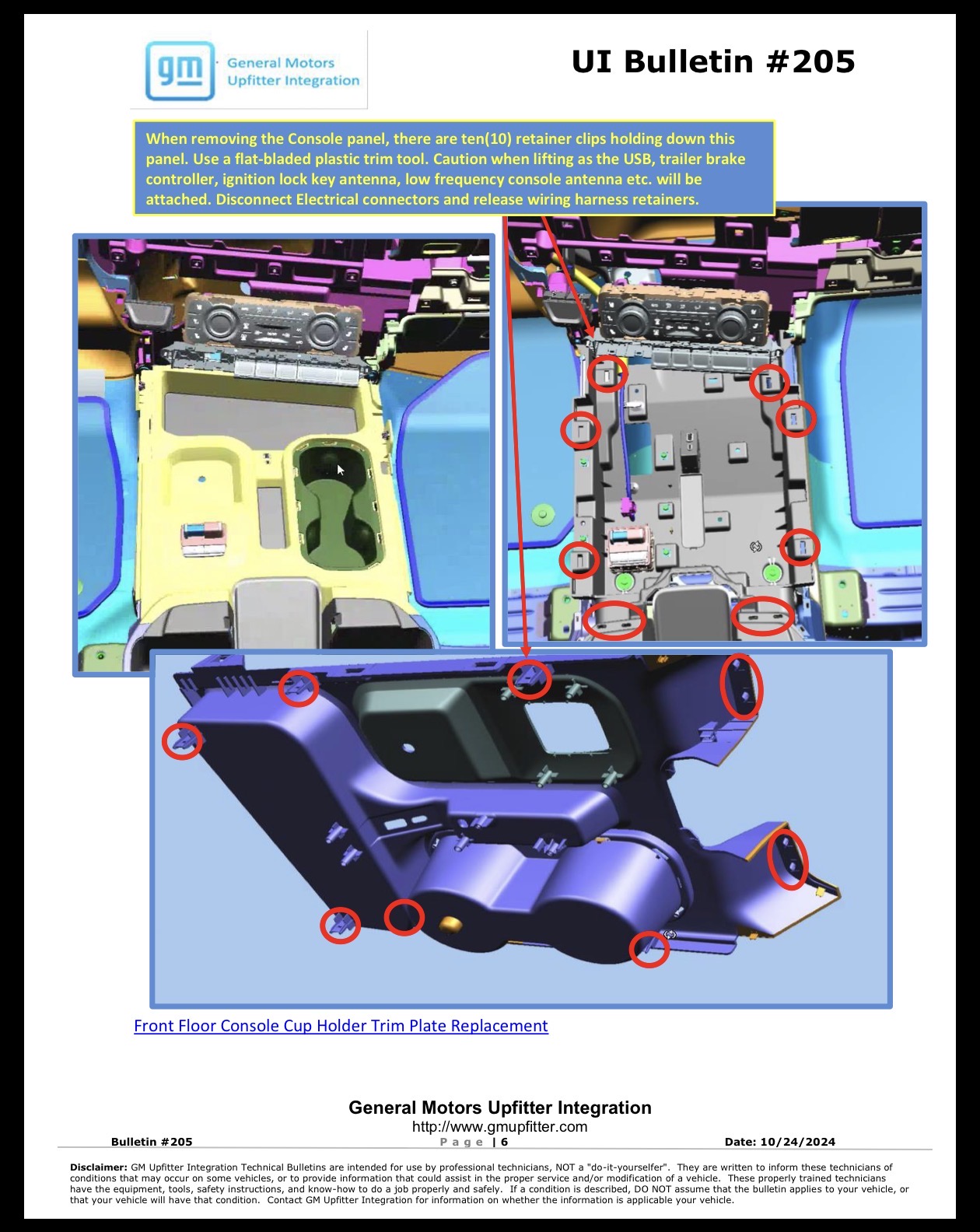 gm General Motors Upfitter Integration

UI Bulletin #205

When removing the Console panel, there are ten(10) retainer clips holding down this panel. Use a flat-bladed plastic trim tool. Caution when lifting as the USB, trailer brake controller, ignition lock key antenna, low frequency console antenna etc. will be attached. Disconnect Electrical connectors and release wiring harness retainers.

Front Floor Console Cup Holder Trim Plate Replacement

General Motors Upfitter Integration
http://www.gmupfitter.com

Bulletin #205 Page | 6 Date: 10/24/2024

Disclaimer: GM Upfitter Integration Technical Bulletins are intended for use by professional technicians, NOT a "do-it-yourselfer". They are written to inform these technicians of conditions that may occur on some vehicles, or to provide information that could assist in the proper service and/or modification of a vehicle. These properly trained technicians have the equipment, tools, safety instructions, and know-how to do a job properly and safely. If a condition is described, DO NOT assume that the bulletin applies to your vehicle, or that your vehicle will have that condition. Contact GM Upfitter Integration for information on whether the information is applicable your vehicle.